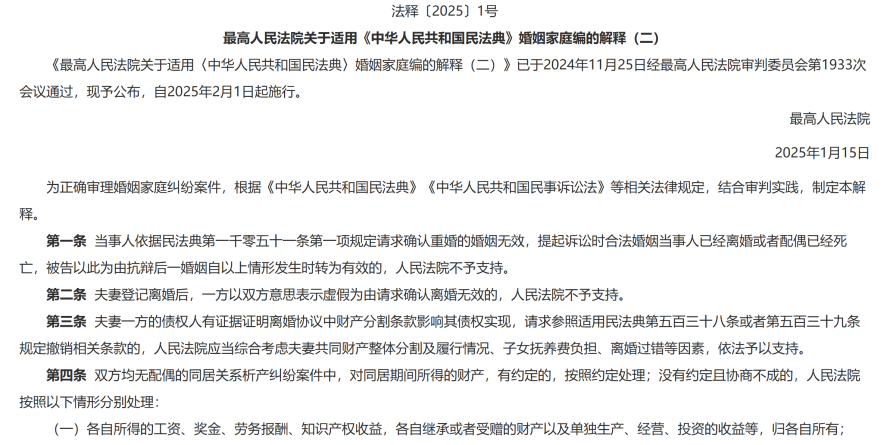 法释〔2025〕1号

最高人民法院关于适用《中华人民共和国民法典》婚姻家庭编的解释（二）

《最高人民法院关于适用〈中华人民共和国民法典〉婚姻家庭编的解释（二）》已于2024年11月25日经最高人民法院审判委员会第1933次会议通过，现予公布，自2025年2月1日起施行。

最高人民法院

2025年1月15日

为正确审理婚姻家庭纠纷案件，根据《中华人民共和国民法典》《中华人民共和国民事诉讼法》等相关法律规定，结合审判实践，制定本解释。

第一条 当事人依据民法典第一千零五十一条第一项规定请求确认重婚的婚姻无效，提起诉讼时合法婚姻当事人已经离婚或者配偶已经死亡，被告以此为由抗辩后一婚姻自以上情形发生时转为有效的，人民法院不予支持。

第二条 夫妻登记离婚后，一方以双方意思表示虚假为由请求确认离婚无效的，人民法院不予支持。

第三条 夫妻一方的债权人有证据证明离婚协议中财产分割条款影响其债权实现，请求参照适用民法典第五百三十八条或者第五百三十九条规定撤销相关条款的，人民法院应当综合考虑夫妻共同财产整体分割及履行情况、子女抚养费负担、离婚过错等因素，依法予以支持。

第四条 双方均无配偶的同居关系析产纠纷案件中，对同居期间所得的财产，有约定的，按照约定处理；没有约定且协商不成的，人民法院按照以下情形分别处理：

（一）各自所得的工资、奖金、劳务报酬、知识产权收益，各自继承或者受赠的财产以及单独生产、经营、投资的收益等，归各自所有；